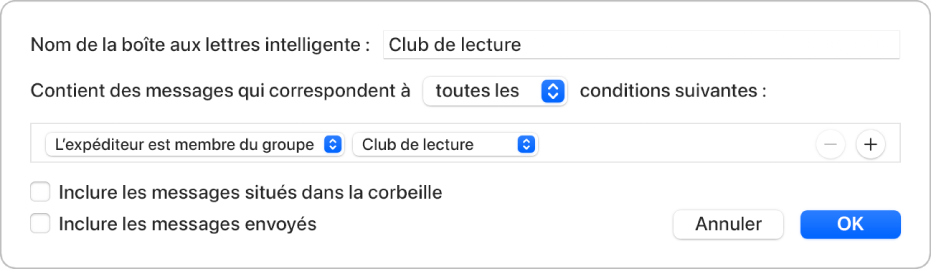 Nom de la boîte aux lettres intelligente : Club de lecture

Contient des messages qui correspondent à toutes les conditions suivantes :

L'expéditeur est membre du groupe
Club de lecture
−
+

Inclure les messages situés dans la corbeille
Inclure les messages envoyés
Annuler
OK